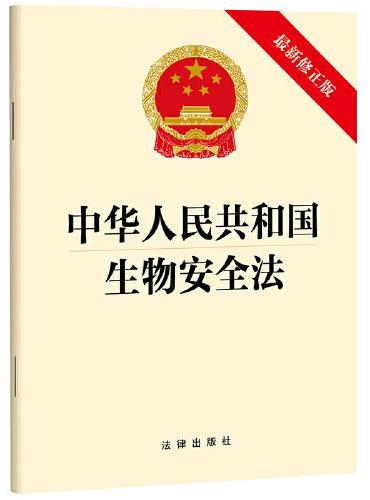 最新修正版

中华人民共和国
生物安全法

法律出版社